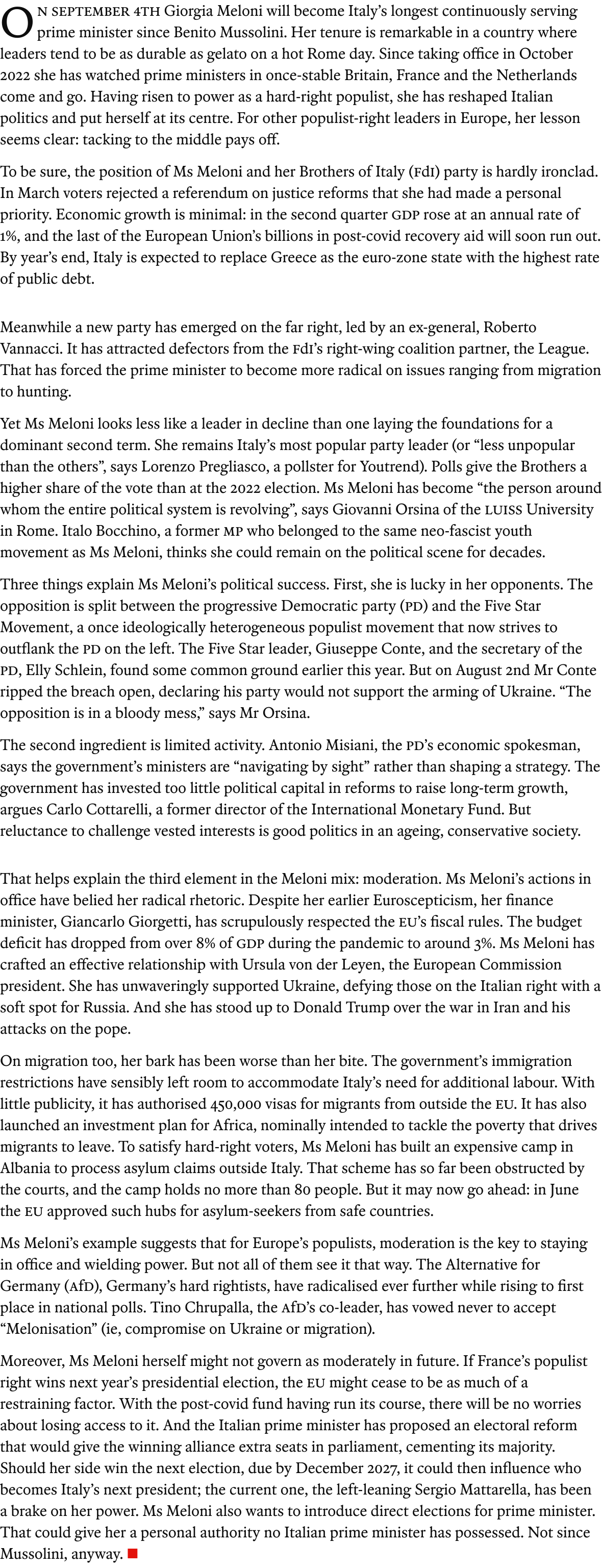 On September 4th Giorgia Meloni will become Italy's longest continuously serving prime minister since Benito Mussolini. Her tenure is remarkable in a country where leaders tend to be as durable as gelato on a hot Rome day. Since taking office in October 2022 she has watched prime ministers in once-stable Britain, France and the Netherlands come and go. Having risen to power as a hard-right populist, she has reshaped Italian politics and put herself at its centre. For other populist-right leaders in Europe, her lesson seems clear: tacking to the middle pays off.

To be sure, the position of Ms Meloni and her Brothers of Italy (FdI) party is hardly ironclad. In March voters rejected a referendum on justice reforms that she had made a personal priority. Economic growth is minimal: in the second quarter GDP rose at an annual rate of 1%, and the last of the European Union's billions in post-covid recovery aid will soon run out. By year's end, Italy is expected to replace Greece as the euro-zone state with the highest rate of public debt.

Meanwhile a new party has emerged on the far right, led by an ex-general, Roberto Vannacci. It has attracted defectors from the FdI's right-wing coalition partner, the League. That has forced the prime minister to become more radical on issues ranging from migration to hunting.

Yet Ms Meloni looks less like a leader in decline than one laying the foundations for a dominant second term. She remains Italy's most popular party leader (or "less unpopular than the others", says Lorenzo Pregliasco, a pollster for Youtrend). Polls give the Brothers a higher share of the vote than at the 2022 election. Ms Meloni has become "the person around whom the entire political system is revolving", says Giovanni Orsina of the LUISS University in Rome. Italo Bocchino, a former MP who belonged to the same neo-fascist youth movement as Ms Meloni, thinks she could remain on the political scene for decades.

Three things explain Ms Meloni's political success. First, she is lucky in her opponents. The opposition is split between the progressive Democratic party (PD) and the Five Star Movement, a once ideologically heterogeneous populist movement that now strives to outflank the PD on the left. The Five Star leader, Giuseppe Conte, and the secretary of the PD, Elly Schlein, found some common ground earlier this year. But on August 2nd Mr Conte ripped the breach open, declaring his party would not support the arming of Ukraine. "The opposition is in a bloody mess," says Mr Orsina.

The second ingredient is limited activity. Antonio Misiani, the PD's economic spokesman, says the government's ministers are "navigating by sight" rather than shaping a strategy. The government has invested too little political capital in reforms to raise long-term growth, argues Carlo Cottarelli, a former director of the International Monetary Fund. But reluctance to challenge vested interests is good politics in an ageing, conservative society.

That helps explain the third element in the Meloni mix: moderation. Ms Meloni's actions in office have belied her radical rhetoric. Despite her earlier Euroscepticism, her finance minister, Giancarlo Giorgetti, has scrupulously respected the EU's fiscal rules. The budget deficit has dropped from over 8% of GDP during the pandemic to around 3%. Ms Meloni has crafted an effective relationship with Ursula von der Leyen, the European Commission president. She has unwaveringly supported Ukraine, defying those on the Italian right with a soft spot for Russia. And she has stood up to Donald Trump over the war in Iran and his attacks on the pope.

On migration too, her bark has been worse than her bite. The government's immigration restrictions have sensibly left room to accommodate Italy's need for additional labour. With little publicity, it has authorised 450,000 visas for migrants from outside the EU. It has also launched an investment plan for Africa, nominally intended to tackle the poverty that drives migrants to leave. To satisfy hard-right voters, Ms Meloni has built an expensive camp in Albania to process asylum claims outside Italy. That scheme has so far been obstructed by the courts, and the camp holds no more than 80 people. But it may now go ahead: in June the EU approved such hubs for asylum-seekers from safe countries.

Ms Meloni's example suggests that for Europe's populists, moderation is the key to staying in office and wielding power. But not all of them see it that way. The Alternative for Germany (AfD), Germany's hard rightists, have radicalised ever further while rising to first place in national polls. Tino Chrupalla, the AfD's co-leader, has vowed never to accept "Melonisation" (ie, compromise on Ukraine or migration).

Moreover, Ms Meloni herself might not govern as moderately in future. If France's populist right wins next year's presidential election, the EU might cease to be as much of a restraining factor. With the post-covid fund having run its course, there will be no worries about losing access to it. And the Italian prime minister has proposed an electoral reform that would give the winning alliance extra seats in parliament, cementing its majority. Should her side win the next election, due by December 2027, it could then influence who becomes Italy's next president; the current one, the left-leaning Sergio Mattarella, has been a brake on her power. Ms Meloni also wants to introduce direct elections for prime minister. That could give her a personal authority no Italian prime minister has possessed. Not since Mussolini, anyway. ■